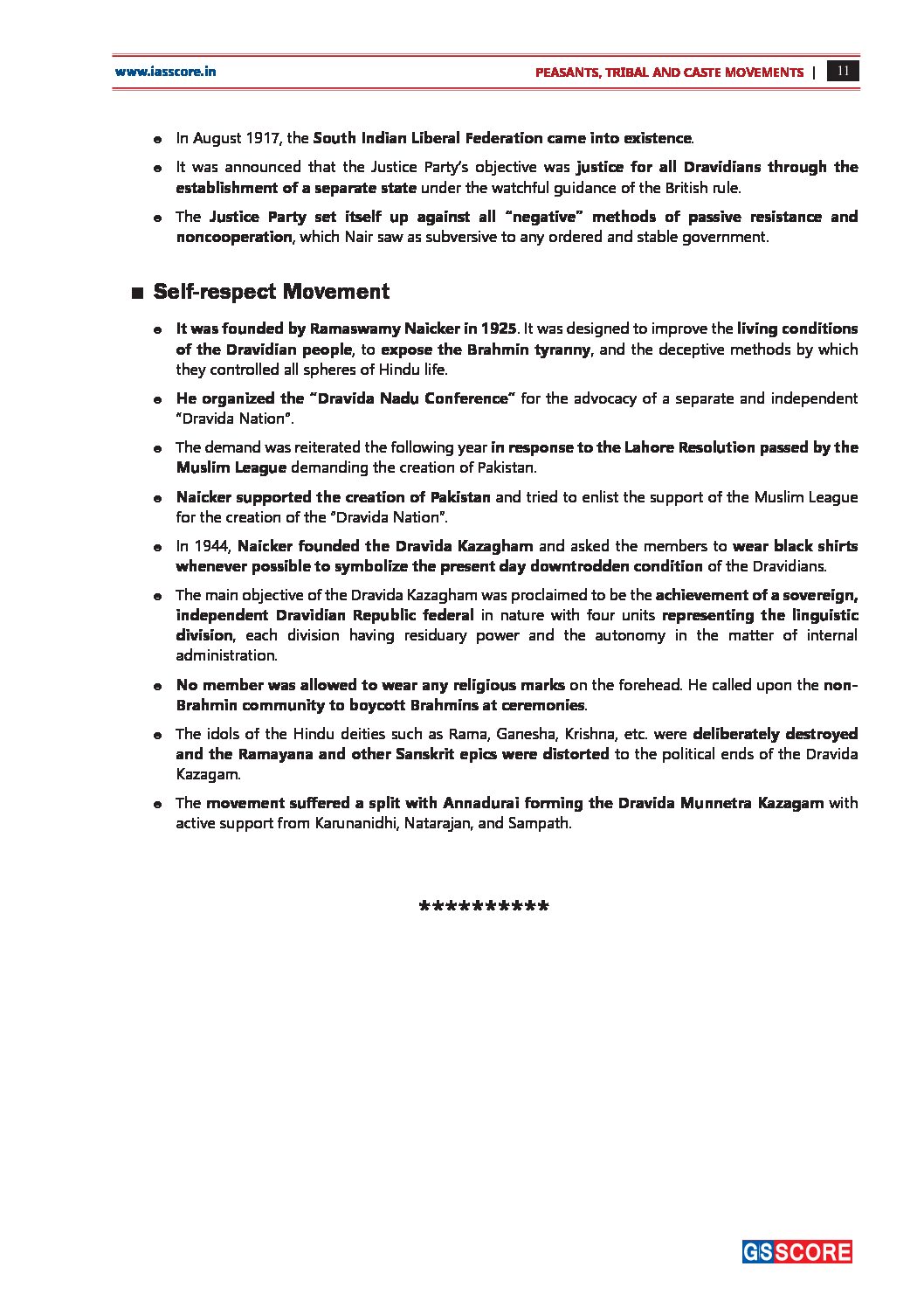 www.iasscore.in

PEASANTS, TRIBAL AND CASTE MOVEMENTS | 11

- In August 1917, the South Indian Liberal Federation came into existence.
- It was announced that the Justice Party's objective was justice for all Dravidians through the establishment of a separate state under the watchful guidance of the British rule.
- The Justice Party set itself up against all "negative" methods of passive resistance and noncooperation, which Nair saw as subversive to any ordered and stable government.

■ Self-respect Movement

- It was founded by Ramaswamy Naicker in 1925. It was designed to improve the living conditions of the Dravidian people, to expose the Brahmin tyranny, and the deceptive methods by which they controlled all spheres of Hindu life.
- He organized the "Dravida Nadu Conference" for the advocacy of a separate and independent "Dravida Nation".
- The demand was reiterated the following year in response to the Lahore Resolution passed by the Muslim League demanding the creation of Pakistan.
- Naicker supported the creation of Pakistan and tried to enlist the support of the Muslim League for the creation of the "Dravida Nation".
- In 1944, Naicker founded the Dravida Kazagham and asked the members to wear black shirts whenever possible to symbolize the present day downtrodden condition of the Dravidians.
- The main objective of the Dravida Kazagham was proclaimed to be the achievement of a sovereign, independent Dravidian Republic federal in nature with four units representing the linguistic division, each division having residuary power and the autonomy in the matter of internal administration.
- No member was allowed to wear any religious marks on the forehead. He called upon the non-Brahmin community to boycott Brahmins at ceremonies.
- The idols of the Hindu deities such as Rama, Ganesha, Krishna, etc. were deliberately destroyed and the Ramayana and other Sanskrit epics were distorted to the political ends of the Dravida Kazagam.
- The movement suffered a split with Annadurai forming the Dravida Munnetra Kazagam with active support from Karunanidhi, Natarajan, and Sampath.

**********

GSSCORE